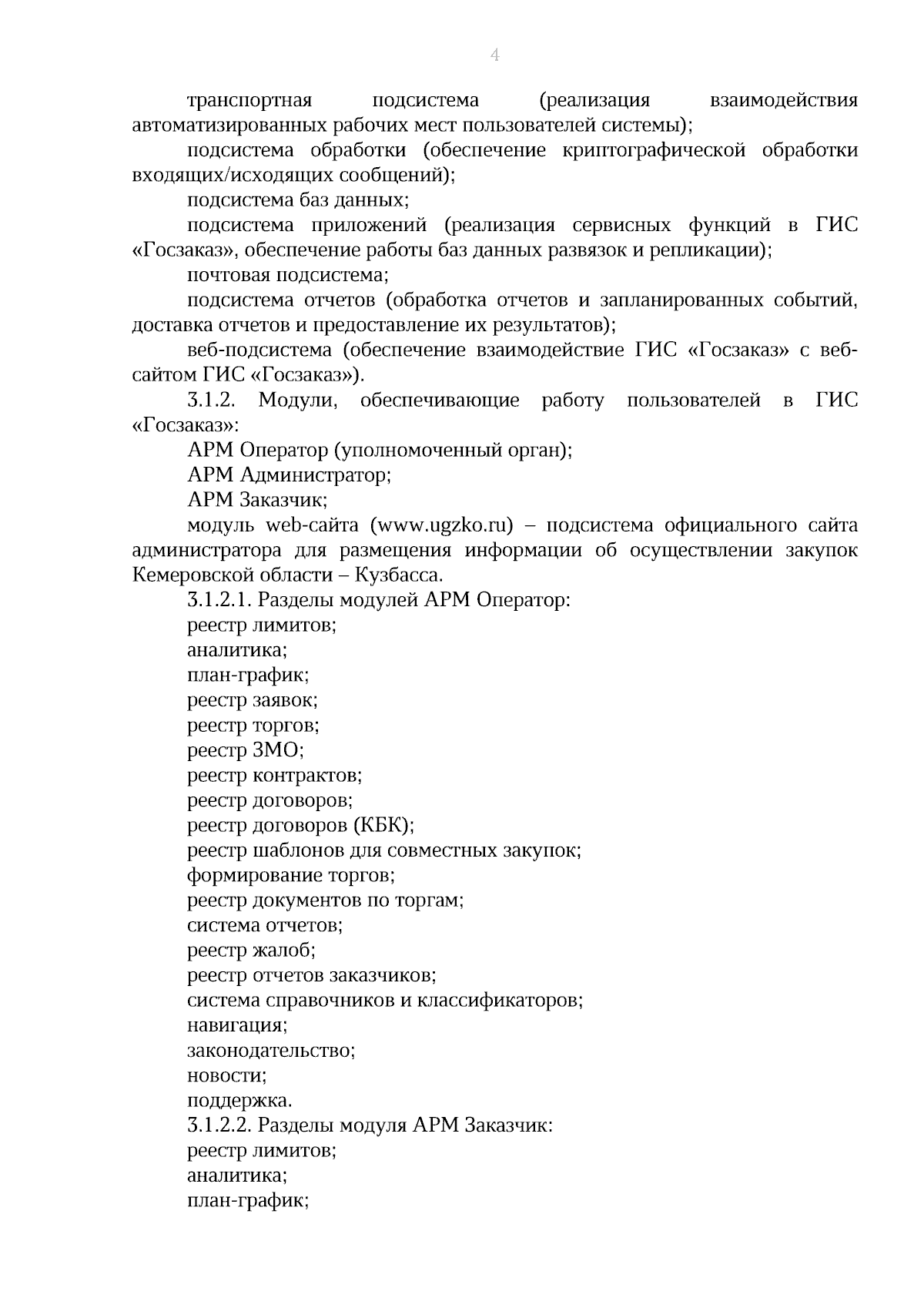 4

транспортная подсистема (реализация взаимодействия автоматизированных рабочих мест пользователей системы);

подсистема обработки (обеспечение криптографической обработки входящих/исходящих сообщений);

подсистема баз данных;

подсистема приложений (реализация сервисных функций в ГИС «Госзаказ», обеспечение работы баз данных развязок и репликации);

почтовая подсистема;

подсистема отчетов (обработка отчетов и запланированных событий, доставка отчетов и предоставление их результатов);

веб-подсистема (обеспечение взаимодействие ГИС «Госзаказ» с веб-сайтом ГИС «Госзаказ»).

3.1.2. Модули, обеспечивающие работу пользователей в ГИС «Госзаказ»:

АРМ Оператор (уполномоченный орган);

АРМ Администратор;

АРМ Заказчик;

модуль web-сайта (www.ugzko.ru) – подсистема официального сайта администратора для размещения информации об осуществлении закупок Кемеровской области – Кузбасса.

3.1.2.1. Разделы модулей АРМ Оператор:

реестр лимитов;

аналитика;

план-график;

реестр заявок;

реестр торгов;

реестр ЗМО;

реестр контрактов;

реестр договоров;

реестр договоров (КБК);

реестр шаблонов для совместных закупок;

формирование торгов;

реестр документов по торгам;

система отчетов;

реестр жалоб;

реестр отчетов заказчиков;

система справочников и классификаторов;

навигация;

законодательство;

новости;

поддержка.

3.1.2.2. Разделы модуля АРМ Заказчик:

реестр лимитов;

аналитика;

план-график;